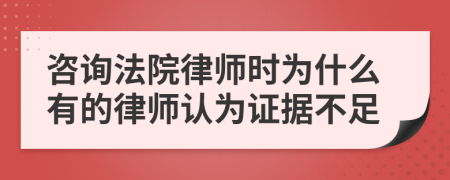 咨询法院律师时为什么有的律师认为证据不足